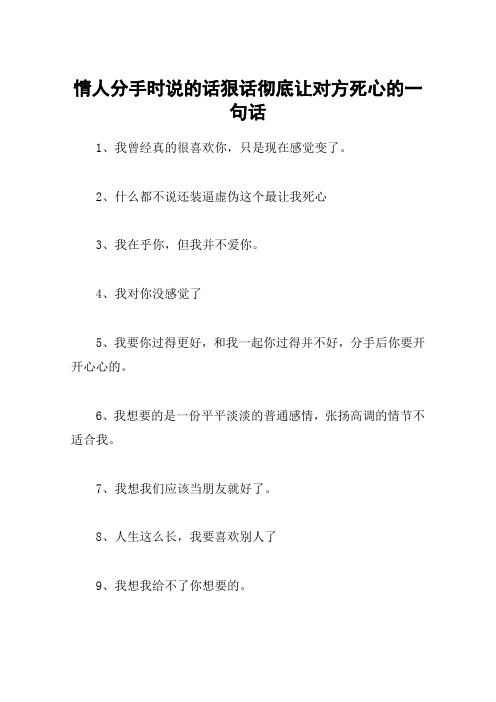 情人分手时说的话狠话彻底让对方死心的一句话

1、我曾经真的很喜欢你，只是现在感觉变了。

2、什么都不说还装逼虚伪这个最让我死心

3、我在乎你，但我并不爱你。

4、我对你没感觉了

5、我要你过得更好，和我一起你过得并不好，分手后你要开开心心的。

6、我想要的是一份平平淡淡的普通感情，张扬高调的情节不适合我。

7、我想我们应该当朋友就好了。

8、人生这么长，我要喜欢别人了

9、我想我给不了你想要的。